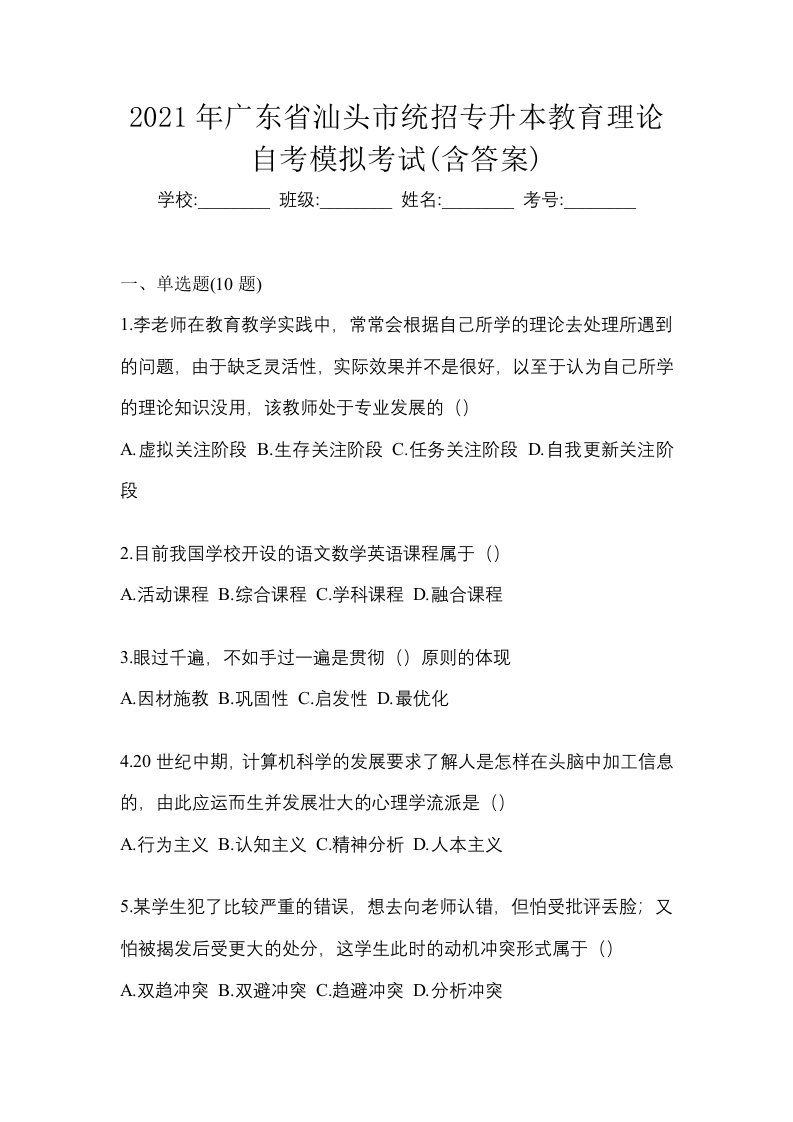 2021 年广东省汕头市统招专升本教育理论自考模拟考试(含答案)

学校:________ 班级:________ 姓名:________ 考号:________

一、单选题(10 题)

1.李老师在教育教学实践中，常常会根据自己所学的理论去处理所遇到的问题，由于缺乏灵活性，实际效果并不是很好，以至于认为自己所学的理论知识没用，该教师处于专业发展的（）

A.虚拟关注阶段 B.生存关注阶段 C.任务关注阶段 D.自我更新关注阶段

2.目前我国学校开设的语文数学英语课程属于（）

A.活动课程 B.综合课程 C.学科课程 D.融合课程

3.眼过千遍，不如手过一遍是贯彻（）原则的体现

A.因材施教 B.巩固性 C.启发性 D.最优化

4.20 世纪中期，计算机科学的发展要求了解人是怎样在头脑中加工信息的，由此应运而生并发展壮大的心理学流派是（）

A.行为主义 B.认知主义 C.精神分析 D.人本主义

5.某学生犯了比较严重的错误，想去向老师认错，但怕受批评丢脸；又怕被揭发后受更大的处分，这学生此时的动机冲突形式属于（）

A.双趋冲突 B.双避冲突 C.趋避冲突 D.分析冲突